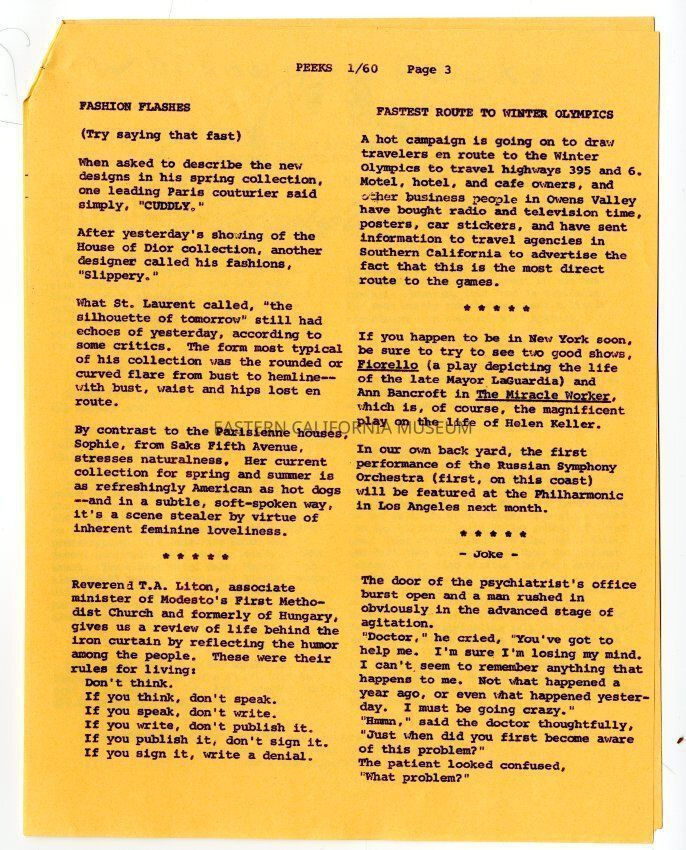 PEEKS 1/60 Page 3

FASHION FLASHES

(Try saying that fast)

When asked to describe the new designs in his spring collection, one leading Paris couturier said simply, "CUDDLY."

After yesterday's showing of the House of Dior collection, another designer called his fashions, "Slippery."

What St. Laurent called, "the silhouette of tomorrow" still had echoes of yesterday, according to some critics. The form most typical of his collection was the rounded or curved flare from bust to hemline--with bust, waist and hips lost en route.

By contrast to the Parisienne houses, Sophie, from Saks Fifth Avenue, stresses naturalness. Her current collection for spring and summer is as refreshingly American as hot dogs --and in a subtle, soft-spoken way, it's a scene stealer by virtue of inherent feminine loveliness.

* * * * *

Reverend T.A. Liton, associate minister of Modesto's First Methodist Church and formerly of Hungary, gives us a review of life behind the iron curtain by reflecting the humor among the people. These were their rules for living:
Don't think.
If you think, don't speak.
If you speak, don't write.
If you write, don't publish it.
If you publish it, don't sign it.
If you sign it, write a denial.

FASTEST ROUTE TO WINTER OLYMPICS

A hot campaign is going on to draw travelers en route to the Winter Olympics to travel highways 395 and 6. Motel, hotel, and cafe owners, and other business people in Owens Valley have bought radio and television time, posters, car stickers, and have sent information to travel agencies in Southern California to advertise the fact that this is the most direct route to the games.

* * * * *

If you happen to be in New York soon, be sure to try to see two good shows, Fiorello (a play depicting the life of the late Mayor LaGuardia) and Ann Bancroft in The Miracle Worker, which is, of course, the magnificent play on the life of Helen Keller.

EASTERN CALIFORNIA MUSEUM

In our own back yard, the first performance of the Russian Symphony Orchestra (first, on this coast) will be featured at the Philharmonic in Los Angeles next month.

* * * * *

- Joke -

The door of the psychiatrist's office burst open and a man rushed in obviously in the advanced stage of agitation.
"Doctor," he cried, "You've got to help me. I'm sure I'm losing my mind. I can't seem to remember anything that happens to me. Not what happened a year ago, or even what happened yesterday. I must be going crazy."
"Hmmn," said the doctor thoughtfully, "Just when did you first become aware of this problem?"
The patient looked confused, "What problem?"